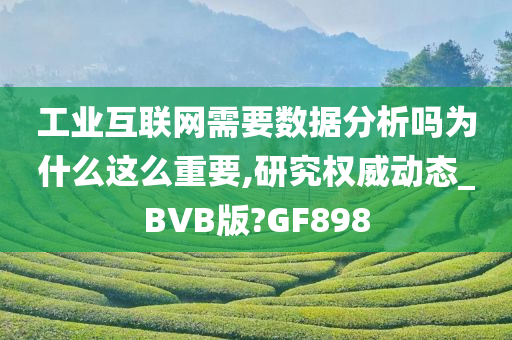 工业互联网需要数据分析吗为什么这么重要,研究权威动态_BVB版?GF898